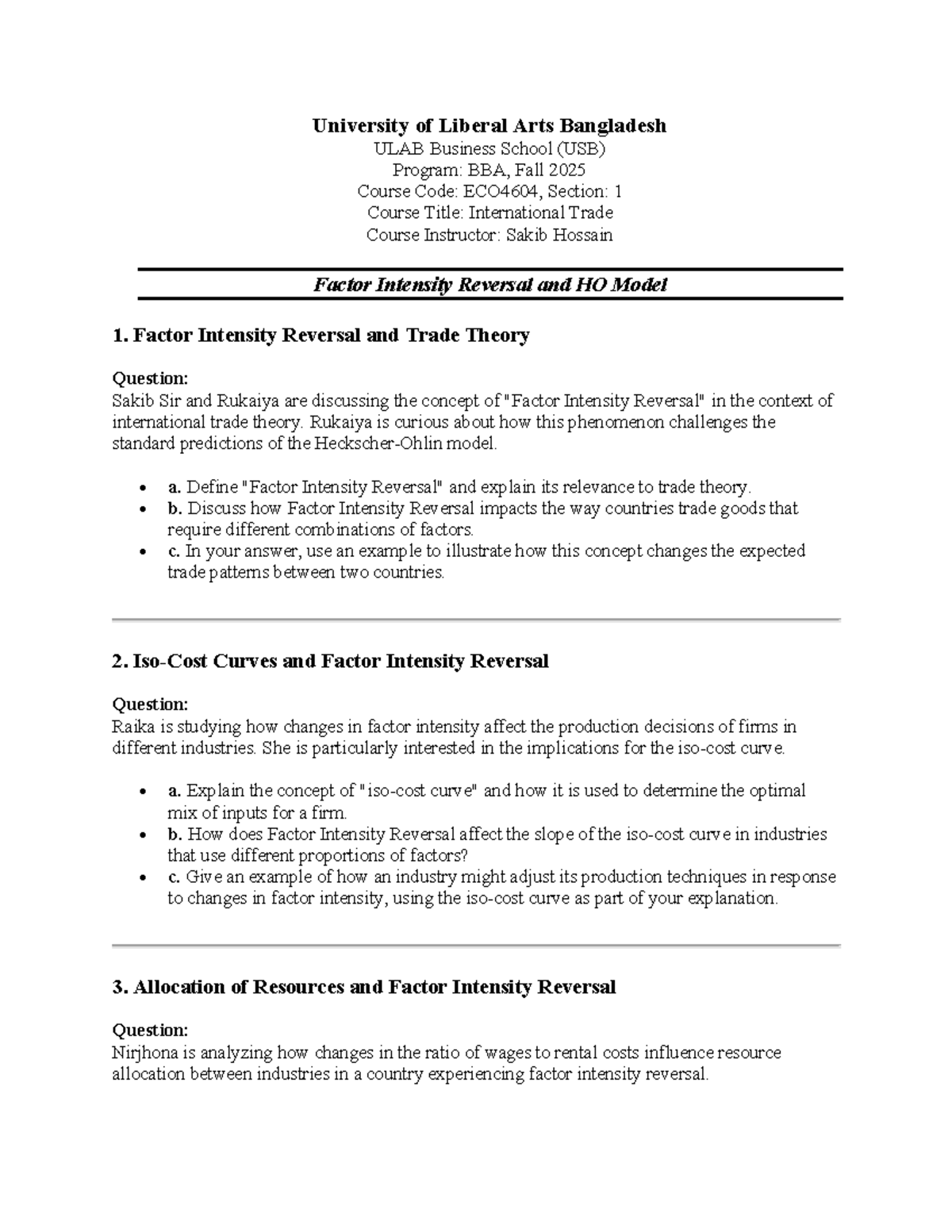 University of Liberal Arts Bangladesh
ULAB Business School (USB)
Program: BBA, Fall 2025
Course Code: ECO4604, Section: 1
Course Title: International Trade
Course Instructor: Sakib Hossain

Factor Intensity Reversal and HO Model

1. Factor Intensity Reversal and Trade Theory

Question:
Sakib Sir and Rukaiya are discussing the concept of "Factor Intensity Reversal" in the context of international trade theory. Rukaiya is curious about how this phenomenon challenges the standard predictions of the Heckscher-Ohlin model.

• a. Define "Factor Intensity Reversal" and explain its relevance to trade theory.
• b. Discuss how Factor Intensity Reversal impacts the way countries trade goods that require different combinations of factors.
• c. In your answer, use an example to illustrate how this concept changes the expected trade patterns between two countries.

2. Iso-Cost Curves and Factor Intensity Reversal

Question:
Raika is studying how changes in factor intensity affect the production decisions of firms in different industries. She is particularly interested in the implications for the iso-cost curve.

• a. Explain the concept of "iso-cost curve" and how it is used to determine the optimal mix of inputs for a firm.
• b. How does Factor Intensity Reversal affect the slope of the iso-cost curve in industries that use different proportions of factors?
• c. Give an example of how an industry might adjust its production techniques in response to changes in factor intensity, using the iso-cost curve as part of your explanation.

3. Allocation of Resources and Factor Intensity Reversal

Question:
Nirjhona is analyzing how changes in the ratio of wages to rental costs influence resource allocation between industries in a country experiencing factor intensity reversal.